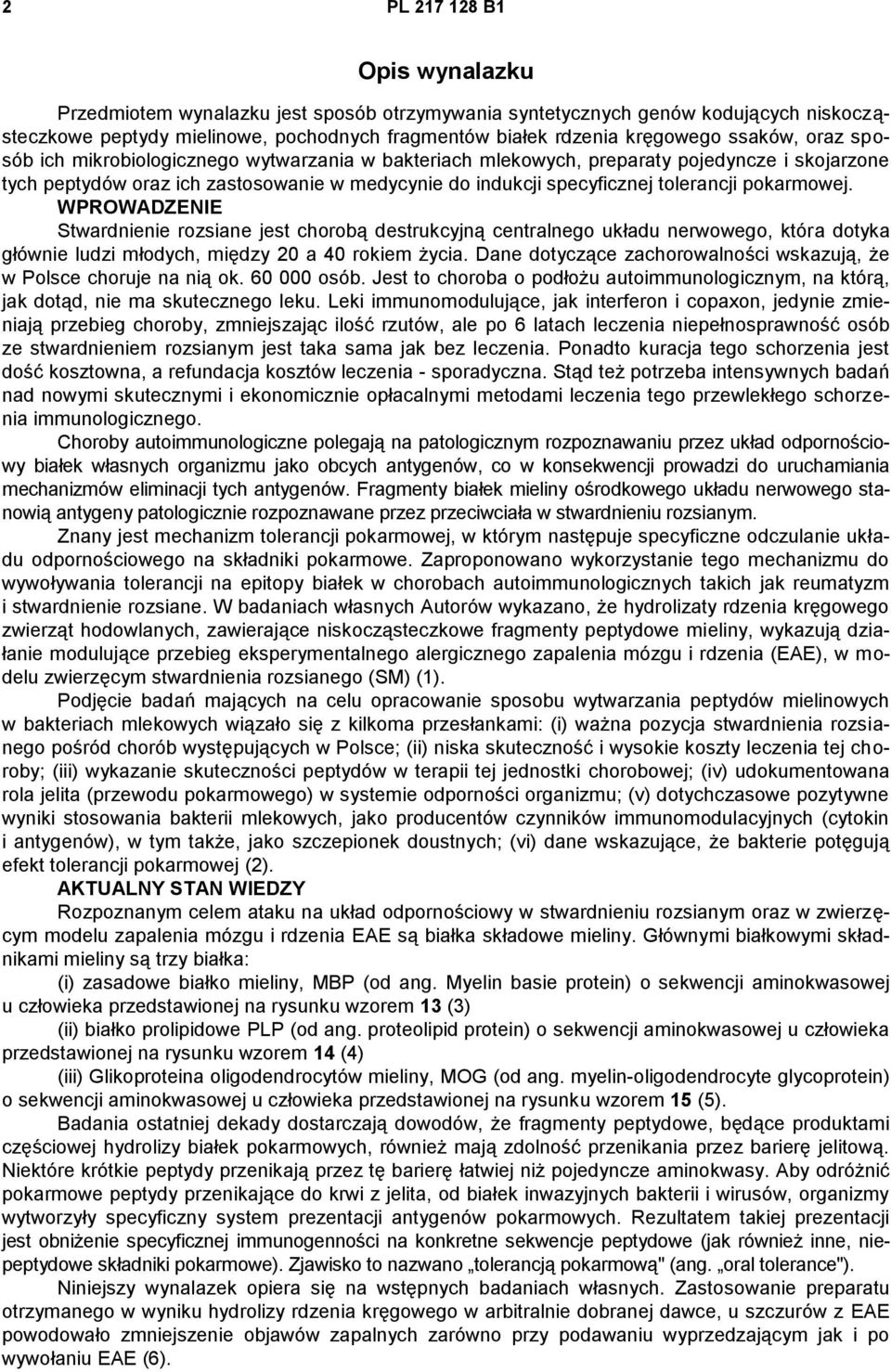 2 PL 217 128 B1

Opis wynalazku

Przedmiotem wynalazku jest sposób otrzymywania syntetycznych genów kodujących niskocząsteczkowe peptydy mielinowe, pochodnych fragmentów białek rdzenia kręgowego ssaków, oraz sposób ich mikrobiologicznego wytwarzania w bakteriach mlekowych, preparaty pojedyncze i skojarzone tych peptydów oraz ich zastosowanie w medycynie do indukcji specyficznej tolerancji pokarmowej.

WPROWADZENIE

Stwardnienie rozsiane jest chorobą destrukcyjną centralnego układu nerwowego, która dotyka głównie ludzi młodych, między 20 a 40 rokiem życia. Dane dotyczące zachorowalności wskazują, że w Polsce choruje na nią ok. 60 000 osób. Jest to choroba o podłożu autoimmunologicznym, na którą, jak dotąd, nie ma skutecznego leku. Leki immunomodulujące, jak interferon i copaxon, jedynie zmieniają przebieg choroby, zmniejszając ilość rzutów, ale po 6 latach leczenia niepełnosprawność osób ze stwardnieniem rozsianym jest taka sama jak bez leczenia. Ponadto kuracja tego schorzenia jest dość kosztowna, a refundacja kosztów leczenia - sporadyczna. Stąd też potrzeba intensywnych badań nad nowymi skutecznymi i ekonomicznie opłacalnymi metodami leczenia tego przewlekłego schorzenia immunologicznego.

Choroby autoimmunologiczne polegają na patologicznym rozpoznawaniu przez układ odpornościowy białek własnych organizmu jako obcych antygenów, co w konsekwencji prowadzi do uruchamiania mechanizmów eliminacji tych antygenów. Fragmenty białek mieliny ośrodkowego układu nerwowego stanowią antygeny patologicznie rozpoznawane przez przeciwciała w stwardnieniu rozsianym.

Znany jest mechanizm tolerancji pokarmowej, w którym następuje specyficzne odczulanie układu odpornościowego na składniki pokarmowe. Zaproponowano wykorzystanie tego mechanizmu do wywoływania tolerancji na epitopy białek w chorobach autoimmunologicznych takich jak reumatyzm i stwardnienie rozsiane. W badaniach własnych Autorów wykazano, że hydrolizaty rdzenia kręgowego zwierząt hodowlanych, zawierające niskocząsteczkowe fragmenty peptydowe mieliny, wykazują działanie modulujące przebieg eksperymentalnego alergicznego zapalenia mózgu i rdzenia (EAE), w modelu zwierzęcym stwardnienia rozsianego (SM) (1).

Podjęcie badań mających na celu opracowanie sposobu wytwarzania peptydów mielinowych w bakteriach mlekowych wiązało się z kilkoma przesłankami: (i) ważna pozycja stwardnienia rozsianego pośród chorób występujących w Polsce; (ii) niska skuteczność i wysokie koszty leczenia tej choroby; (iii) wykazanie skuteczności peptydów w terapii tej jednostki chorobowej; (iv) udokumentowana rola jelita (przewodu pokarmowego) w systemie odporności organizmu; (v) dotychczasowe pozytywne wyniki stosowania bakterii mlekowych, jako producentów czynników immunomodulacyjnych (cytokin i antygenów), w tym także, jako szczepionek doustnych; (vi) dane wskazujące, że bakterie potęgują efekt tolerancji pokarmowej (2).

AKTUALNY STAN WIEDZY

Rozpoznanym celem ataku na układ odpornościowy w stwardnieniu rozsianym oraz w zwierzęcym modelu zapalenia mózgu i rdzenia EAE są białka składowe mieliny. Głównymi białkowymi składnikami mieliny są trzy białka:

(i) zasadowe białko mieliny, MBP (od ang. Myelin basie protein) o sekwencji aminokwasowej u człowieka przedstawionej na rysunku wzorem 13 (3)

(ii) białko prolipidowe PLP (od ang. proteolipid protein) o sekwencji aminokwasowej u człowieka przedstawionej na rysunku wzorem 14 (4)

(iii) Glikoproteina oligodendrocytów mieliny, MOG (od ang. myelin-oligodendrocyte glycoprotein) o sekwencji aminokwasowej u człowieka przedstawionej na rysunku wzorem 15 (5).

Badania ostatniej dekady dostarczają dowodów, że fragmenty peptydowe, będące produktami częściowej hydrolizy białek pokarmowych, również mają zdolność przenikania przez barierę jelitową. Niektóre krótkie peptydy przenikają przez tę barierę łatwiej niż pojedyncze aminokwasy. Aby odróżnić pokarmowe peptydy przenikające do krwi z jelita, od białek inwazyjnych bakterii i wirusów, organizmy wytworzyły specyficzny system prezentacji antygenów pokarmowych. Rezultatem takiej prezentacji jest obniżenie specyficznej immunogenności na konkretne sekwencje peptydowe (jak również inne, niepeptydowe składniki pokarmowe). Zjawisko to nazwano „tolerancją pokarmową" (ang. „oral tolerance").

Niniejszy wynalazek opiera się na wstępnych badaniach własnych. Zastosowanie preparatu otrzymanego w wyniku hydrolizy rdzenia kręgowego w arbitralnie dobranej dawce, u szczurów z EAE powodowało zmniejszenie objawów zapalnych zarówno przy podawaniu wyprzedzającym jak i po wywołaniu EAE (6).